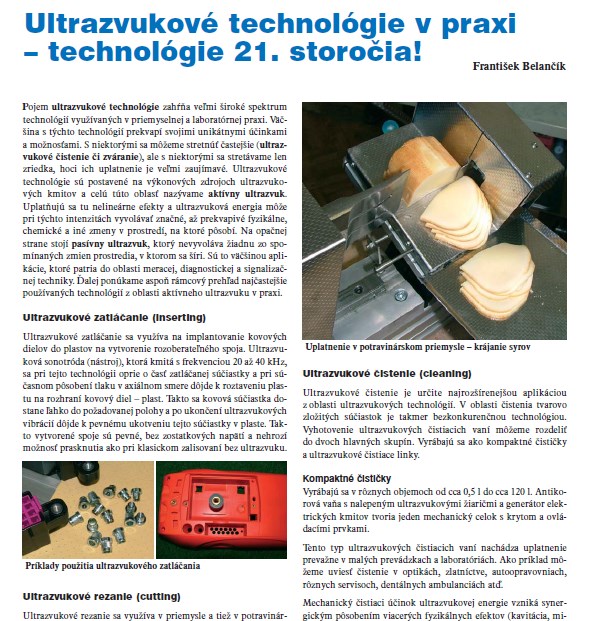 Ultrazvukové technológie v praxi – technológie 21. storočia!

František Belančík

Pojem ultrazvukové technológie zahŕňa veľmi široké spektrum technológií využívaných v priemyselnej a laboratórnej praxi. Väčšina s týchto technológií prekvapí svojimi unikátnymi účinkami a možnosťami. S niektorými sa môžeme stretnúť častejšie (ultrazvukové čistenie či zváranie), ale s niektorými sa stretávame len zriedka, hoci ich uplatnenie je veľmi zaujímavé. Ultrazvukové technológie sú postavené na výkonových zdrojoch ultrazvukových kmitov a celú túto oblasť nazývame aktívny ultrazvuk. Uplatňujú sa tu nelineárne efekty a ultrazvuková energia môže pri týchto intenzitách vyvolávať značné, až prekvapivé fyzikálne, chemické a iné zmeny v prostredí, na ktoré pôsobí. Na opačnej strane stojí pasívny ultrazvuk, ktorý nevyvoláva žiadnu zo spomínaných zmien prostredia, v ktorom sa šíri. Sú to väčšinou aplikácie, ktoré patria do oblasti meracej, diagnostickej a signalizačnej techniky. Ďalej ponúkame aspoň rámcový prehľad najčastejšie používaných technológií z oblasti aktívneho ultrazvuku v praxi.

Ultrazvukové zatláčanie (inserting)

Ultrazvukové zatláčanie sa využíva na implantovanie kovových dielov do plastov na vytvorenie rozoberateľného spoja. Ultrazvuková sonotróda (nástroj), ktorá kmitá s frekvenciou 20 až 40 kHz, sa pri tejto technológii oprie o časť zatláčanej súčiastky a pri súčasnom pôsobení tlaku v axiálnom smere dôjde k roztaveniu plastu na rozhraní kovový diel – plast. Takto sa kovová súčiastka dostane ľahko do požadovanej polohy a po ukončení ultrazvukových vibrácií dôjde k pevnému ukotveniu tejto súčiastky v plaste. Takto vytvorené spoje sú pevné, bez zostatkových napätí a nehrozí možnosť prasknutia ako pri klasickom zalisovaní bez ultrazvuku.

Príklady použitia ultrazvukového zatláčania

Ultrazvukové rezanie (cutting)

Ultrazvukové rezanie sa využíva v priemysle a tiež v potravinár-

Uplatnenie v potravinárskom priemysle – krájanie syrov

Ultrazvukové čistenie (cleaning)

Ultrazvukové čistenie je určite najrozšírenejšou aplikáciou z oblasti ultrazvukových technológií. V oblasti čistenia tvarovo zložitých súčiastok je takmer bezkonkurenčnou technológiou. Vyhotovenie ultrazvukových čistiacich vaní môžeme rozdeliť do dvoch hlavných skupín. Vyrábajú sa ako kompaktné čističky a ultrazvukové čistiace linky.

Kompaktné čističky

Vyrábajú sa v rôznych objemoch od cca 0,5 l do cca 120 l. Antikorová vaňa s nalepeným ultrazvukovými žiaričmi a generátor elektrických kmitov tvoria jeden mechanický celok s krytom a ovládacími prvkami.

Tento typ ultrazvukových čistiacich vaní nachádza uplatnenie prevažne v malých prevádzkach a laboratóriách. Ako príklad môžeme uviesť čistenie v optikách, zlatníctve, autoopravovniach, rôznych servisoch, dentálnych ambulanciách atď.

Mechanický čistiaci účinok ultrazvukovej energie vzniká synergickým pôsobením viacerých fyzikálnych efektov (kavitácia, mi-